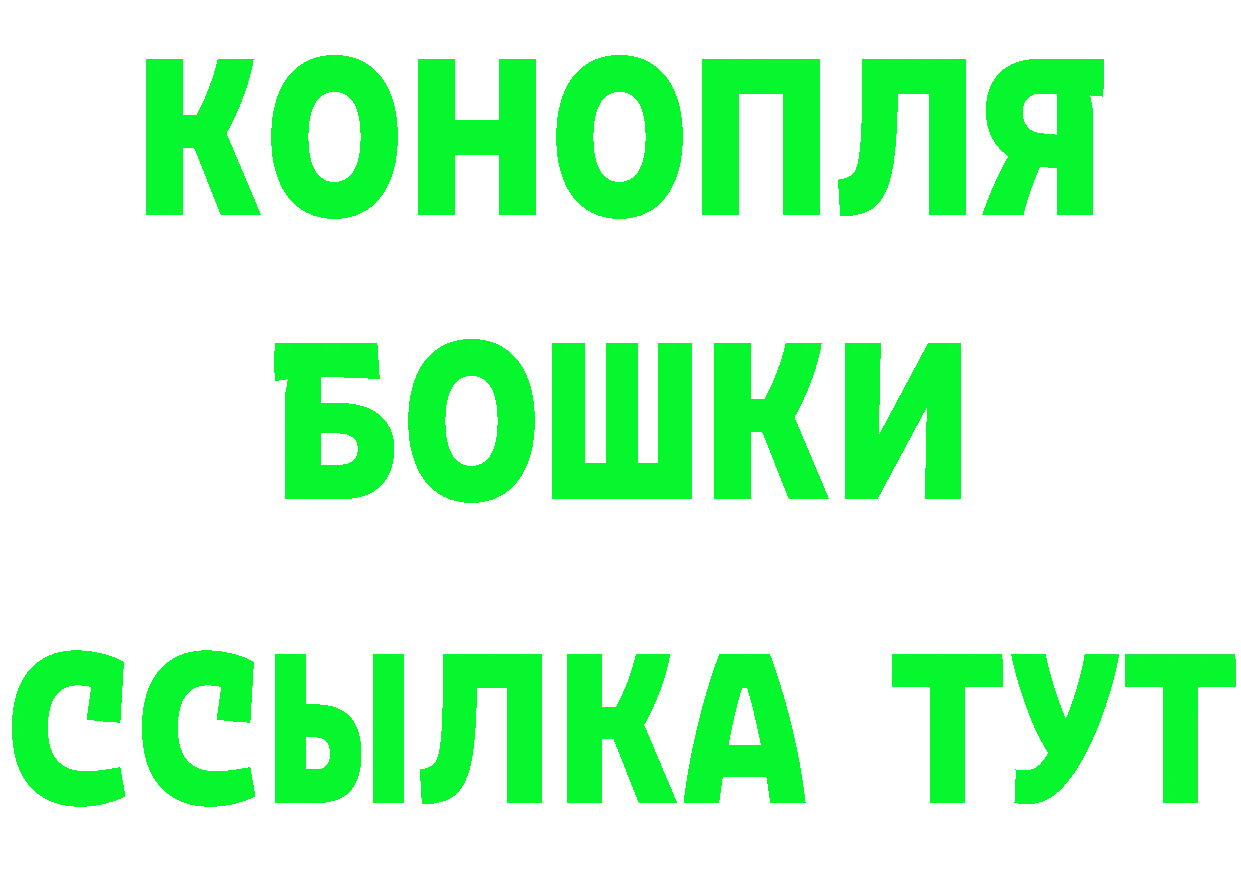 КОНОПЛЯ
БОШКИ
ССЫЛКА ТУТ